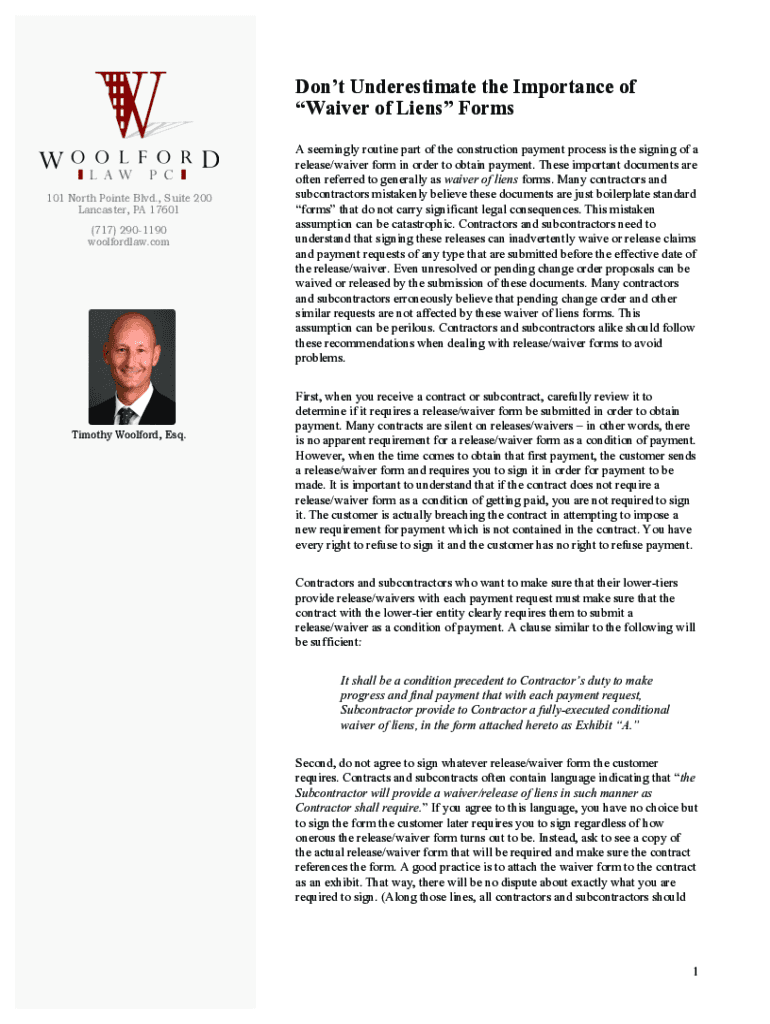 WOOLFORD
LAW PC

101 North Pointe Blvd., Suite 200
Lancaster, PA 17601

(717) 290-1190
woolfordlaw.com

Timothy Woolford, Esq.

Don't Underestimate the Importance of "Waiver of Liens" Forms

A seemingly routine part of the construction payment process is the signing of a release/waiver form in order to obtain payment. These important documents are often referred to generally as waiver of liens forms. Many contractors and subcontractors mistakenly believe these documents are just boilerplate standard "forms" that do not carry significant legal consequences. This mistaken assumption can be catastrophic. Contractors and subcontractors need to understand that signing these releases can inadvertently waive or release claims and payment requests of any type that are submitted before the effective date of the release/waiver. Even unresolved or pending change order proposals can be waived or released by the submission of these documents. Many contractors and subcontractors erroneously believe that pending change order and other similar requests are not affected by these waiver of liens forms. This assumption can be perilous. Contractors and subcontractors alike should follow these recommendations when dealing with release/waiver forms to avoid problems.

First, when you receive a contract or subcontract, carefully review it to determine if it requires a release/waiver form be submitted in order to obtain payment. Many contracts are silent on releases/waivers – in other words, there is no apparent requirement for a release/waiver form as a condition of payment. However, when the time comes to obtain that first payment, the customer sends a release/waiver form and requires you to sign it in order for payment to be made. It is important to understand that if the contract does not require a release/waiver form as a condition of getting paid, you are not required to sign it. The customer is actually breaching the contract in attempting to impose a new requirement for payment which is not contained in the contract. You have every right to refuse to sign it and the customer has no right to refuse payment.

Contractors and subcontractors who want to make sure that their lower-tiers provide release/waivers with each payment request must make sure that the contract with the lower-tier entity clearly requires them to submit a release/waiver as a condition of payment. A clause similar to the following will be sufficient:

It shall be a condition precedent to Contractor's duty to make progress and final payment that with each payment request, Subcontractor provide to Contractor a fully-executed conditional waiver of liens, in the form attached hereto as Exhibit "A."

Second, do not agree to sign whatever release/waiver form the customer requires. Contracts and subcontracts often contain language indicating that "the Subcontractor will provide a waiver/release of liens in such manner as Contractor shall require." If you agree to this language, you have no choice but to sign the form the customer later requires you to sign regardless of how onerous the release/waiver form turns out to be. Instead, ask to see a copy of the actual release/waiver form that will be required and make sure the contract references the form. A good practice is to attach the waiver form to the contract as an exhibit. That way, there will be no dispute about exactly what you are required to sign. (Along those lines, all contractors and subcontractors should

1